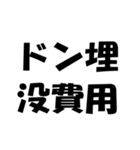 ドン埋
没費用